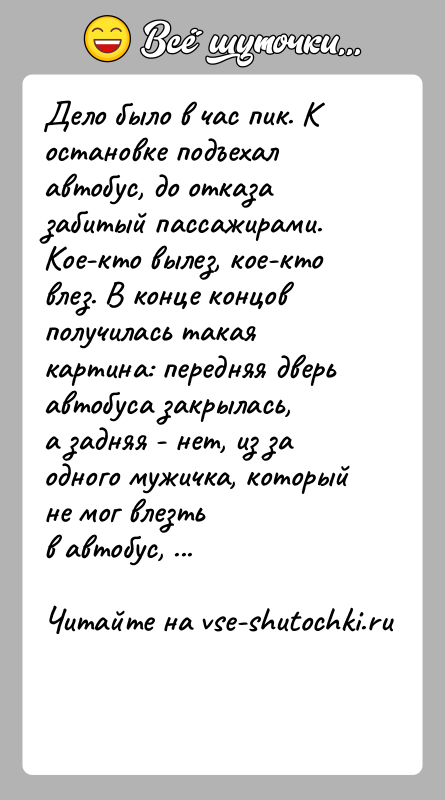 Всё шуточки...

Дело было в час пик. К остановке подъехал автобус, до отказа забитый пассажирами. Кое-кто вылез, кое-кто влез. В конце концов получилась такая картина: передняя дверь автобуса закрылась, а задняя - нет, из за одного мужичка, который не мог влезть в автобус, ...

Читайте на vse-shutochki.ru